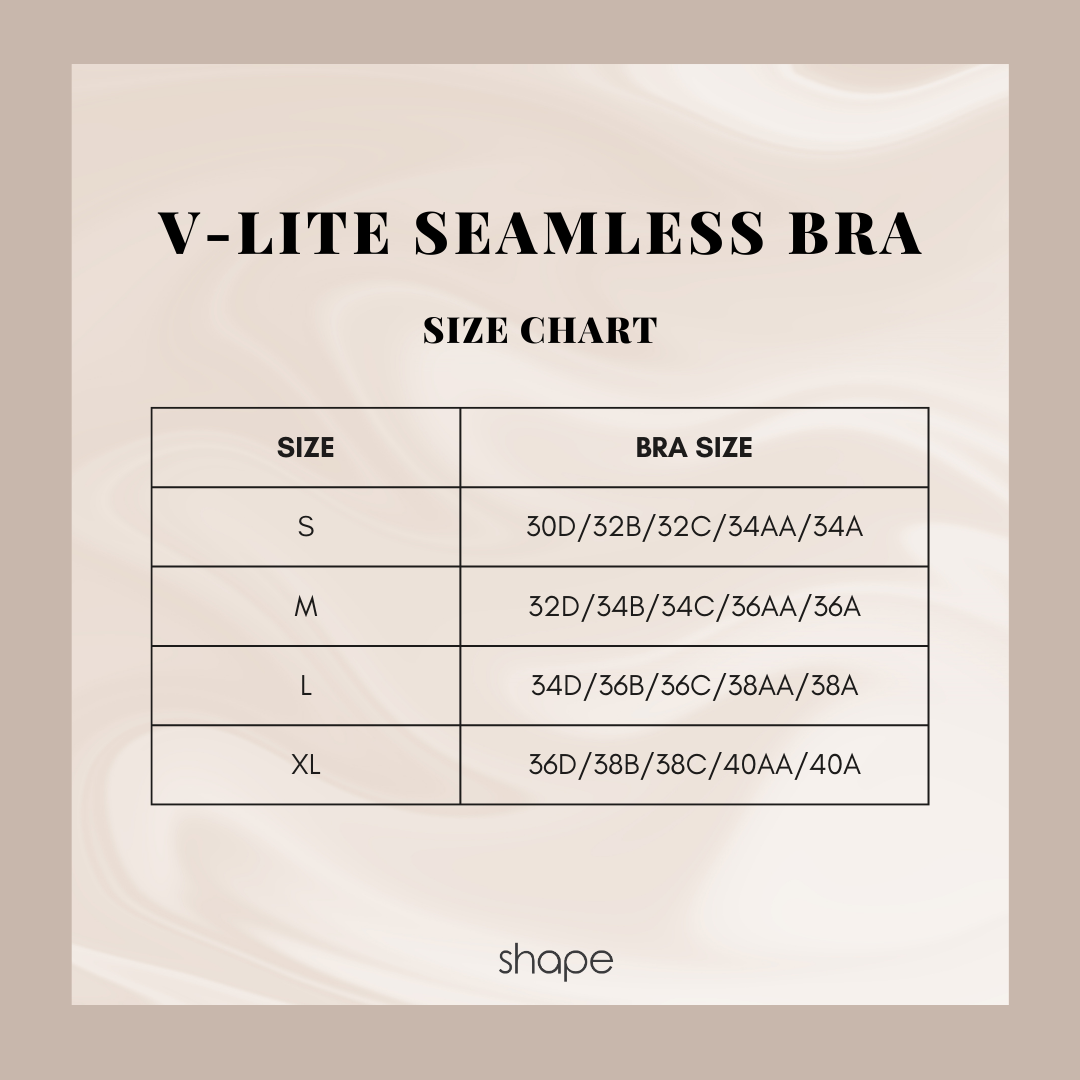 V-LITE SEAMLESS BRA

SIZE CHART

| SIZE | BRA SIZE |
|---|---|
| S | 30D/32B/32C/34AA/34A |
| M | 32D/34B/34C/36AA/36A |
| L | 34D/36B/36C/38AA/38A |
| XL | 36D/38B/38C/40AA/40A |

shape